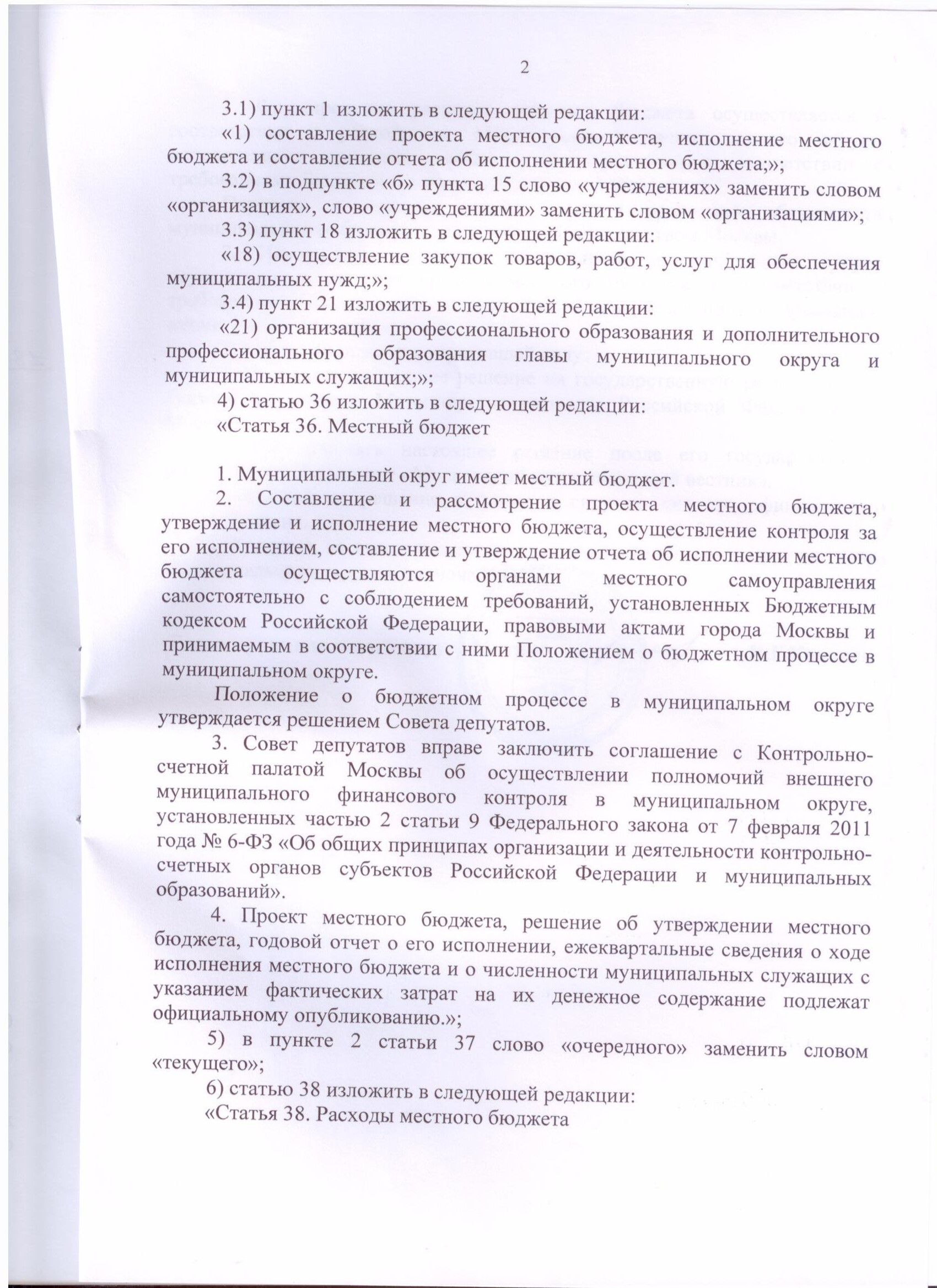 2

3.1) пункт 1 изложить в следующей редакции:

«1) составление проекта местного бюджета, исполнение местного бюджета и составление отчета об исполнении местного бюджета;»;

3.2) в подпункте «б» пункта 15 слово «учреждениях» заменить словом «организациях», слово «учреждениями» заменить словом «организациями»;

3.3) пункт 18 изложить в следующей редакции:

«18) осуществление закупок товаров, работ, услуг для обеспечения муниципальных нужд;»;

3.4) пункт 21 изложить в следующей редакции:

«21) организация профессионального образования и дополнительного профессионального образования главы муниципального округа и муниципальных служащих;»;

4) статью 36 изложить в следующей редакции:

«Статья 36. Местный бюджет

1. Муниципальный округ имеет местный бюджет.

2. Составление и рассмотрение проекта местного бюджета, утверждение и исполнение местного бюджета, осуществление контроля за его исполнением, составление и утверждение отчета об исполнении местного бюджета осуществляются органами местного самоуправления самостоятельно с соблюдением требований, установленных Бюджетным кодексом Российской Федерации, правовыми актами города Москвы и принимаемым в соответствии с ними Положением о бюджетном процессе в муниципальном округе.

Положение о бюджетном процессе в муниципальном округе утверждается решением Совета депутатов.

3. Совет депутатов вправе заключить соглашение с Контрольно-счетной палатой Москвы об осуществлении полномочий внешнего муниципального финансового контроля в муниципальном округе, установленных частью 2 статьи 9 Федерального закона от 7 февраля 2011 года № 6-ФЗ «Об общих принципах организации и деятельности контрольно-счетных органов субъектов Российской Федерации и муниципальных образований».

4. Проект местного бюджета, решение об утверждении местного бюджета, годовой отчет о его исполнении, ежеквартальные сведения о ходе исполнения местного бюджета и о численности муниципальных служащих с указанием фактических затрат на их денежное содержание подлежат официальному опубликованию.»;

5) в пункте 2 статьи 37 слово «очередного» заменить словом «текущего»;

6) статью 38 изложить в следующей редакции:

«Статья 38. Расходы местного бюджета